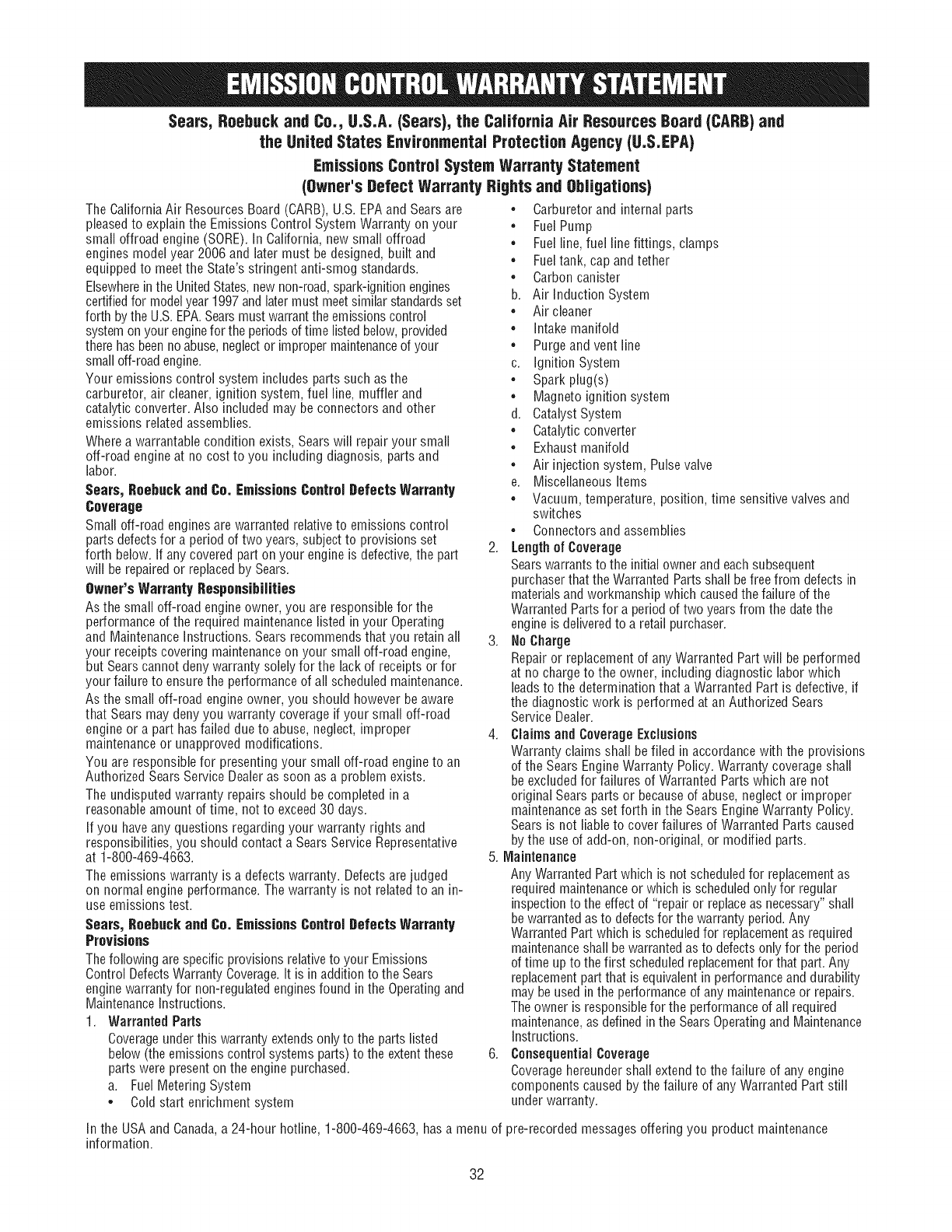 EMISSION CONTROL WARRANTY STATEMENT

Sears, Roebuck and Co., U.S.A. (Sears), the California Air Resources Board (CARB) and the United States Environmental Protection Agency (U.S.EPA)

Emissions Control System Warranty Statement
(Owner's Defect Warranty Rights and Obligations)

The California Air Resources Board (CARB), U.S. EPA and Sears are pleased to explain the Emissions Control System Warranty on your small offroad engine (SORE). In California, new small offroad engines model year 2006 and later must be designed, built and equipped to meet the State's stringent anti-smog standards.

Elsewhere in the United States, new non-road, spark-ignition engines certified for model year 1997 and later must meet similar standards set forth by the U.S. EPA. Sears must warrant the emissions control system on your engine for the periods of time listed below, provided there has been no abuse, neglect or improper maintenance of your small off-road engine.

Your emissions control system includes parts such as the carburetor, air cleaner, ignition system, fuel line, muffler and catalytic converter. Also included may be connectors and other emissions related assemblies.

Where a warrantable condition exists, Sears will repair your small off-road engine at no cost to you including diagnosis, parts and labor.

Sears, Roebuck and Co. Emissions Control Defects Warranty Coverage

Small off-road engines are warranted relative to emissions control parts defects for a period of two years, subject to provisions set forth below. If any covered part on your engine is defective, the part will be repaired or replaced by Sears.

Owner's Warranty Responsibilities

As the small off-road engine owner, you are responsible for the performance of the required maintenance listed in your Operating and Maintenance Instructions. Sears recommends that you retain all your receipts covering maintenance on your small off-road engine, but Sears cannot deny warranty solely for the lack of receipts or for your failure to ensure the performance of all scheduled maintenance.

As the small off-road engine owner, you should however be aware that Sears may deny you warranty coverage if your small off-road engine or a part has failed due to abuse, neglect, improper maintenance or unapproved modifications.

You are responsible for presenting your small off-road engine to an Authorized Sears Service Dealer as soon as a problem exists.

The undisputed warranty repairs should be completed in a reasonable amount of time, not to exceed 30 days.

If you have any questions regarding your warranty rights and responsibilities, you should contact a Sears Service Representative at 1-800-469-4663.

The emissions warranty is a defects warranty. Defects are judged on normal engine performance. The warranty is not related to an in-use emissions test.

Sears, Roebuck and Co. Emissions Control Defects Warranty Provisions

The following are specific provisions relative to your Emissions Control Defects Warranty Coverage. It is in addition to the Sears engine warranty for non-regulated engines found in the Operating and Maintenance Instructions.

1. Warranted Parts
Coverage under this warranty extends only to the parts listed below (the emissions control systems parts) to the extent these parts were present on the engine purchased.
a. Fuel Metering System
• Cold start enrichment system
• Carburetor and internal parts
• Fuel Pump
• Fuel line, fuel line fittings, clamps
• Fuel tank, cap and tether
• Carbon canister
b. Air Induction System
• Air cleaner
• Intake manifold
• Purge and vent line
c. Ignition System
• Spark plug(s)
• Magneto ignition system
d. Catalyst System
• Catalytic converter
• Exhaust manifold
• Air injection system, Pulse valve
e. Miscellaneous Items
• Vacuum, temperature, position, time sensitive valves and switches
• Connectors and assemblies

2. Length of Coverage
Sears warrants to the initial owner and each subsequent purchaser that the Warranted Parts shall be free from defects in materials and workmanship which caused the failure of the Warranted Parts for a period of two years from the date the engine is delivered to a retail purchaser.

3. No Charge
Repair or replacement of any Warranted Part will be performed at no charge to the owner, including diagnostic labor which leads to the determination that a Warranted Part is defective, if the diagnostic work is performed at an Authorized Sears Service Dealer.

4. Claims and Coverage Exclusions
Warranty claims shall be filed in accordance with the provisions of the Sears Engine Warranty Policy. Warranty coverage shall be excluded for failures of Warranted Parts which are not original Sears parts or because of abuse, neglect or improper maintenance as set forth in the Sears Engine Warranty Policy. Sears is not liable to cover failures of Warranted Parts caused by the use of add-on, non-original, or modified parts.

5. Maintenance
Any Warranted Part which is not scheduled for replacement as required maintenance or which is scheduled only for regular inspection to the effect of "repair or replace as necessary" shall be warranted as to defects for the warranty period. Any Warranted Part which is scheduled for replacement as required maintenance shall be warranted as to defects only for the period of time up to the first scheduled replacement for that part. Any replacement part that is equivalent in performance and durability may be used in the performance of any maintenance or repairs. The owner is responsible for the performance of all required maintenance, as defined in the Sears Operating and Maintenance Instructions.

6. Consequential Coverage
Coverage hereunder shall extend to the failure of any engine components caused by the failure of any Warranted Part still under warranty.

In the USA and Canada, a 24-hour hotline, 1-800-469-4663, has a menu of pre-recorded messages offering you product maintenance information.

32